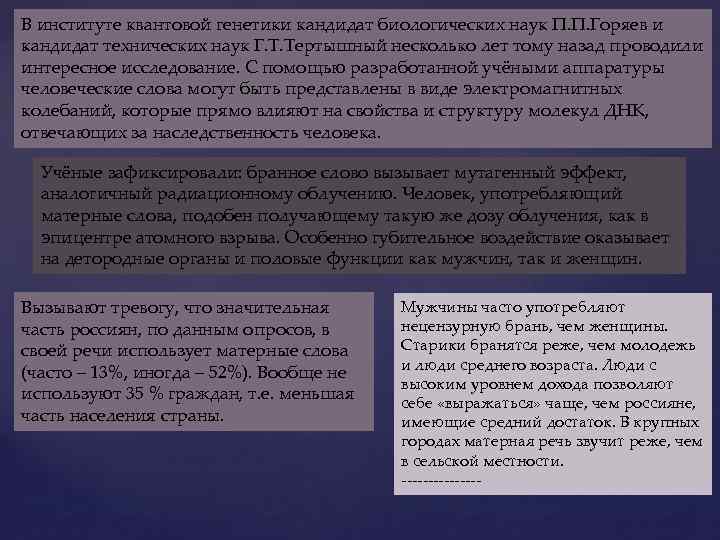 В институте квантовой генетики кандидат биологических наук П.П.Горяев и кандидат технических наук Г.Т.Тертышный несколько лет тому назад проводили интересное исследование. С помощью разработанной учёными аппаратуры человеческие слова могут быть представлены в виде электромагнитных колебаний, которые прямо влияют на свойства и структуру молекул ДНК, отвечающих за наследственность человека.

Учёные зафиксировали: бранное слово вызывает мутагенный эффект, аналогичный радиационному облучению. Человек, употребляющий матерные слова, подобен получающему такую же дозу облучения, как в эпицентре атомного взрыва. Особенно губительное воздействие оказывает на детородные органы и половые функции как мужчин, так и женщин.

Вызывают тревогу, что значительная часть россиян, по данным опросов, в своей речи использует матерные слова (часто – 13%, иногда – 52%). Вообще не используют 35 % граждан, т.е. меньшая часть населения страны.

Мужчины часто употребляют нецензурную брань, чем женщины. Старики бранятся реже, чем молодежь и люди среднего возраста. Люди с высоким уровнем дохода позволяют себе «выражаться» чаще, чем россияне, имеющие средний достаток. В крупных городах матерная речь звучит реже, чем в сельской местности.
--------------